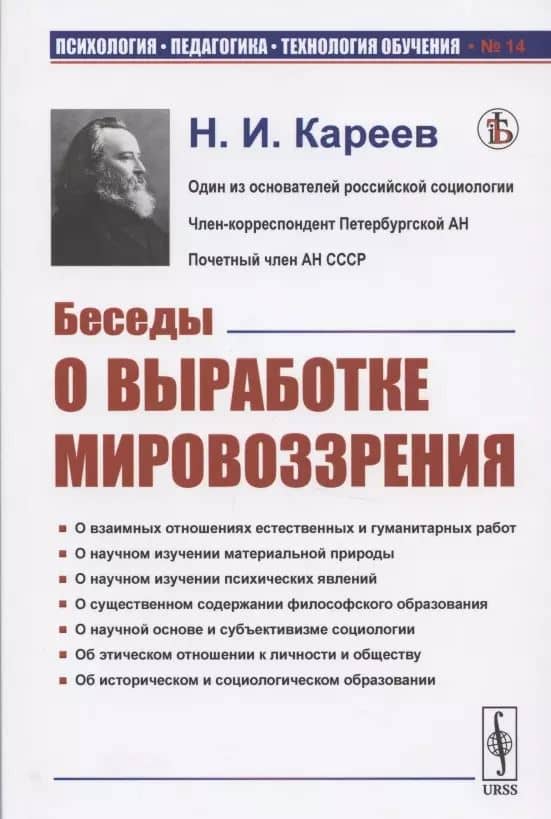 ПСИХОЛОГИЯ • ПЕДАГОГИКА • ТЕХНОЛОГИЯ ОБУЧЕНИЯ • № 14

Н. И. Кареев

Один из основателей российской социологии

Член-корреспондент Петербургской АН

Почетный член АН СССР

Беседы

О ВЫРАБОТКЕ МИРОВОЗЗРЕНИЯ

• О взаимных отношениях естественных и гуманитарных работ
• О научном изучении материальной природы
• О научном изучении психических явлений
• О существенном содержании философского образования
• О научной основе и субъективизме социологии
• Об этическом отношении к личности и обществу
• Об историческом и социологическом образовании

URSS